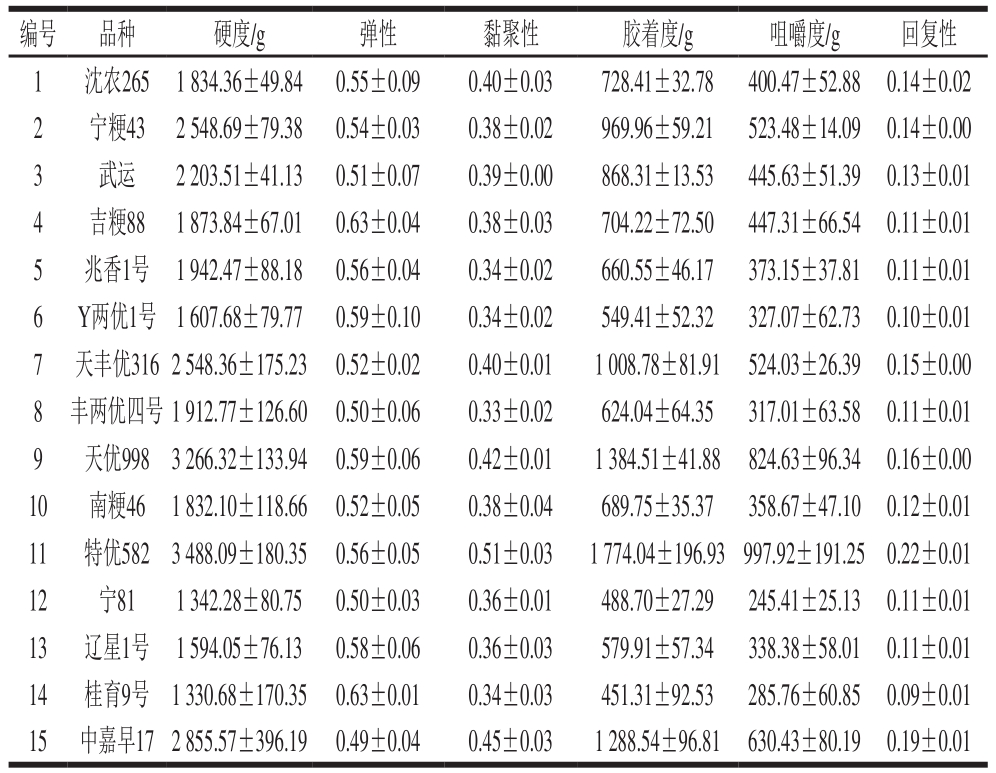 | 编号 | 品种 | 硬度/g | 弹性 | 黏聚性 | 胶着度/g | 咀嚼度/g | 回复性 |
|---|---|---|---|---|---|---|---|
| 1 | 沈农265 | 1 834.36±49.84 | 0.55±0.09 | 0.40±0.03 | 728.41±32.78 | 400.47±52.88 | 0.14±0.02 |
| 2 | 宁粳43 | 2 548.69±79.38 | 0.54±0.03 | 0.38±0.02 | 969.96±59.21 | 523.48±14.09 | 0.14±0.00 |
| 3 | 武运 | 2 203.51±41.13 | 0.51±0.07 | 0.39±0.00 | 868.31±13.53 | 445.63±51.39 | 0.13±0.01 |
| 4 | 吉粳88 | 1 873.84±67.01 | 0.63±0.04 | 0.38±0.03 | 704.22±72.50 | 447.31±66.54 | 0.11±0.01 |
| 5 | 兆香1号 | 1 942.47±88.18 | 0.56±0.04 | 0.34±0.02 | 660.55±46.17 | 373.15±37.81 | 0.11±0.01 |
| 6 | Y两优1号 | 1 607.68±79.77 | 0.59±0.10 | 0.34±0.02 | 549.41±52.32 | 327.07±62.73 | 0.10±0.01 |
| 7 | 天丰优316 | 2 548.36±175.23 | 0.52±0.02 | 0.40±0.01 | 1 008.78±81.91 | 524.03±26.39 | 0.15±0.00 |
| 8 | 丰两优四号 | 1 912.77±126.60 | 0.50±0.06 | 0.33±0.02 | 624.04±64.35 | 317.01±63.58 | 0.11±0.01 |
| 9 | 天优998 | 3 266.32±133.94 | 0.59±0.06 | 0.42±0.01 | 1 384.51±41.88 | 824.63±96.34 | 0.16±0.00 |
| 10 | 南粳46 | 1 832.10±118.66 | 0.52±0.05 | 0.38±0.04 | 689.75±35.37 | 358.67±47.10 | 0.12±0.01 |
| 11 | 特优582 | 3 488.09±180.35 | 0.56±0.05 | 0.51±0.03 | 1 774.04±196.93 | 997.92±191.25 | 0.22±0.01 |
| 12 | 宁81 | 1 342.28±80.75 | 0.50±0.03 | 0.36±0.01 | 488.70±27.29 | 245.41±25.13 | 0.11±0.01 |
| 13 | 辽星1号 | 1 594.05±76.13 | 0.58±0.06 | 0.36±0.03 | 579.91±57.34 | 338.38±58.01 | 0.11±0.01 |
| 14 | 桂育9号 | 1 330.68±170.35 | 0.63±0.01 | 0.34±0.03 | 451.31±92.53 | 285.76±60.85 | 0.09±0.01 |
| 15 | 中嘉早17 | 2 855.57±396.19 | 0.49±0.04 | 0.45±0.03 | 1 288.54±96.81 | 630.43±80.19 | 0.19±0.01 |